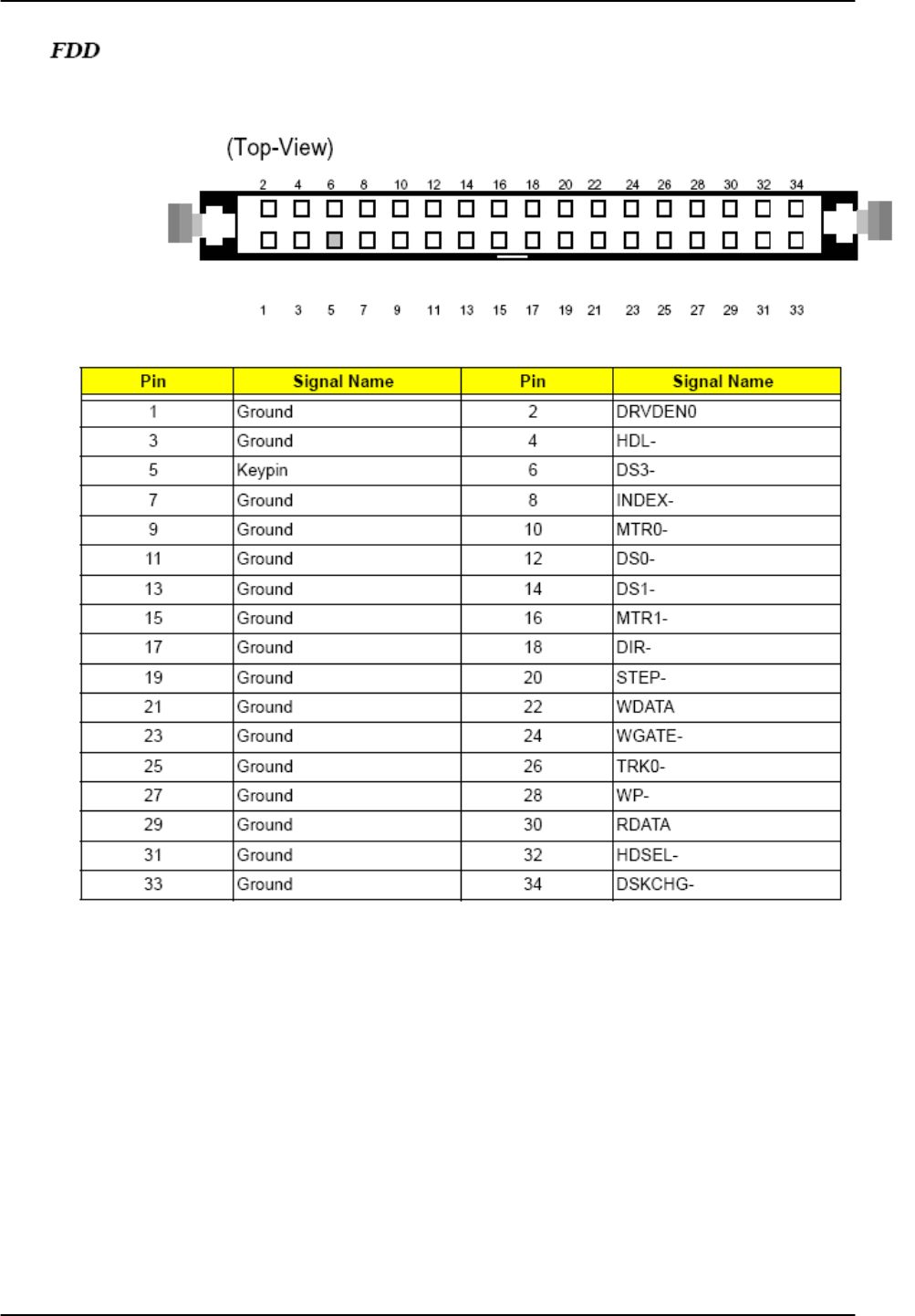 FDD

(Top-View)

2 4 6 8 10 12 14 16 18 20 22 24 26 28 30 32 34

1 3 5 7 9 11 13 15 17 19 21 23 25 27 29 31 33

| Pin | Signal Name | Pin | Signal Name |
|---|---|---|---|
| 1 | Ground | 2 | DRVDEN0 |
| 3 | Ground | 4 | HDL- |
| 5 | Keypin | 6 | DS3- |
| 7 | Ground | 8 | INDEX- |
| 9 | Ground | 10 | MTR0- |
| 11 | Ground | 12 | DS0- |
| 13 | Ground | 14 | DS1- |
| 15 | Ground | 16 | MTR1- |
| 17 | Ground | 18 | DIR- |
| 19 | Ground | 20 | STEP- |
| 21 | Ground | 22 | WDATA |
| 23 | Ground | 24 | WGATE- |
| 25 | Ground | 26 | TRK0- |
| 27 | Ground | 28 | WP- |
| 29 | Ground | 30 | RDATA |
| 31 | Ground | 32 | HDSEL- |
| 33 | Ground | 34 | DSKCHG- |